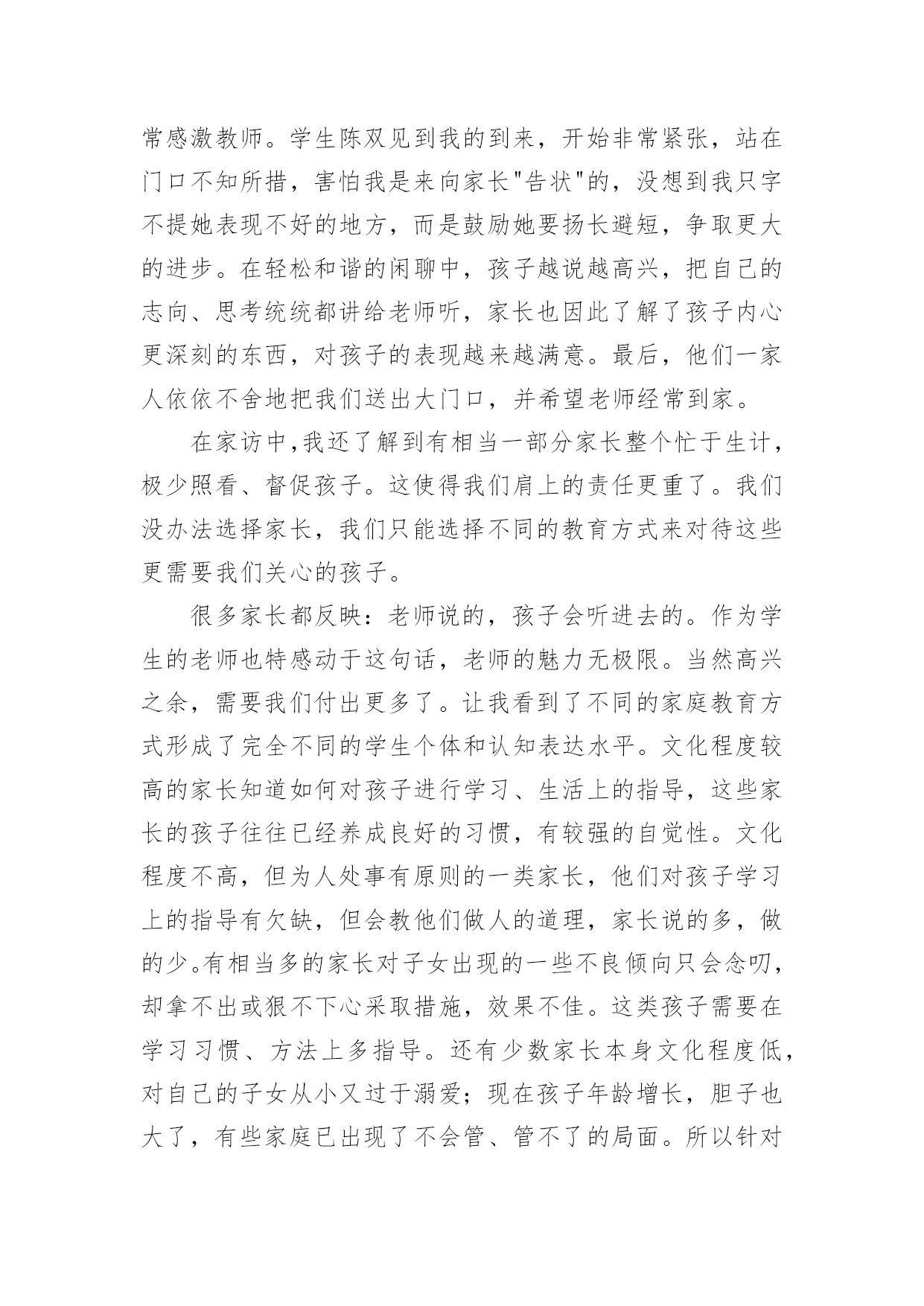 常感激教师。学生陈双见到我的到来，开始非常紧张，站在门口不知所措，害怕我是来向家长"告状"的，没想到我只字不提她表现不好的地方，而是鼓励她要扬长避短，争取更大的进步。在轻松和谐的闲聊中，孩子越说越高兴，把自己的志向、思考统统都讲给老师听，家长也因此了解了孩子内心更深刻的东西，对孩子的表现越来越满意。最后，他们一家人依依不舍地把我们送出大门口，并希望老师经常到家。

在家访中,我还了解到有相当一部分家长整个忙于生计，极少照看、督促孩子。这使得我们肩上的责任更重了。我们没办法选择家长，我们只能选择不同的教育方式来对待这些更需要我们关心的孩子。

很多家长都反映：老师说的，孩子会听进去的。作为学生的老师也特感动于这句话，老师的魅力无极限。当然高兴之余，需要我们付出更多了。让我看到了不同的家庭教育方式形成了完全不同的学生个体和认知表达水平。文化程度较高的家长知道如何对孩子进行学习、生活上的指导，这些家长的孩子往往已经养成良好的习惯，有较强的自觉性。文化程度不高，但为人处事有原则的一类家长，他们对孩子学习上的指导有欠缺，但会教他们做人的道理，家长说的多，做的少。有相当多的家长对子女出现的一些不良倾向只会念叨，却拿不出或狠不下心采取措施，效果不佳。这类孩子需要在学习习惯、方法上多指导。还有少数家长本身文化程度低，对自己的子女从小又过于溺爱；现在孩子年龄增长，胆子也大了，有些家庭已出现了不会管、管不了的局面。所以针对